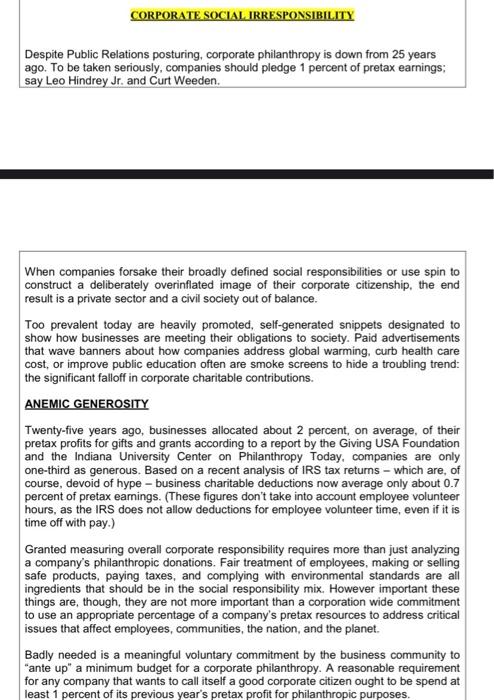 CORPORATE SOCIAL IRRESPONSIBILITY

Despite Public Relations posturing, corporate philanthropy is down from 25 years ago. To be taken seriously, companies should pledge 1 percent of pretax earnings; say Leo Hindrey Jr. and Curt Weeden.

When companies forsake their broadly defined social responsibilities or use spin to construct a deliberately overinflated image of their corporate citizenship, the end result is a private sector and a civil society out of balance.

Too prevalent today are heavily promoted, self-generated snippets designated to show how businesses are meeting their obligations to society. Paid advertisements that wave banners about how companies address global warming, curb health care cost, or improve public education often are smoke screens to hide a troubling trend: the significant falloff in corporate charitable contributions.

ANEMIC GENEROSITY

Twenty-five years ago, businesses allocated about 2 percent, on average, of their pretax profits for gifts and grants according to a report by the Giving USA Foundation and the Indiana University Center on Philanthropy Today, companies are only one-third as generous. Based on a recent analysis of IRS tax returns – which are, of course, devoid of hype – business charitable deductions now average only about 0.7 percent of pretax earnings. (These figures don't take into account employee volunteer hours, as the IRS does not allow deductions for employee volunteer time, even if it is time off with pay.)

Granted measuring overall corporate responsibility requires more than just analyzing a company's philanthropic donations. Fair treatment of employees, making or selling safe products, paying taxes, and complying with environmental standards are all ingredients that should be in the social responsibility mix. However important these things are, though, they are not more important than a corporation wide commitment to use an appropriate percentage of a company's pretax resources to address critical issues that affect employees, communities, the nation, and the planet.

Badly needed is a meaningful voluntary commitment by the business community to "ante up" a minimum budget for a corporate philanthropy. A reasonable requirement for any company that wants to call itself a good corporate citizen ought to be spend at least 1 percent of its previous year's pretax profit for philanthropic purposes.